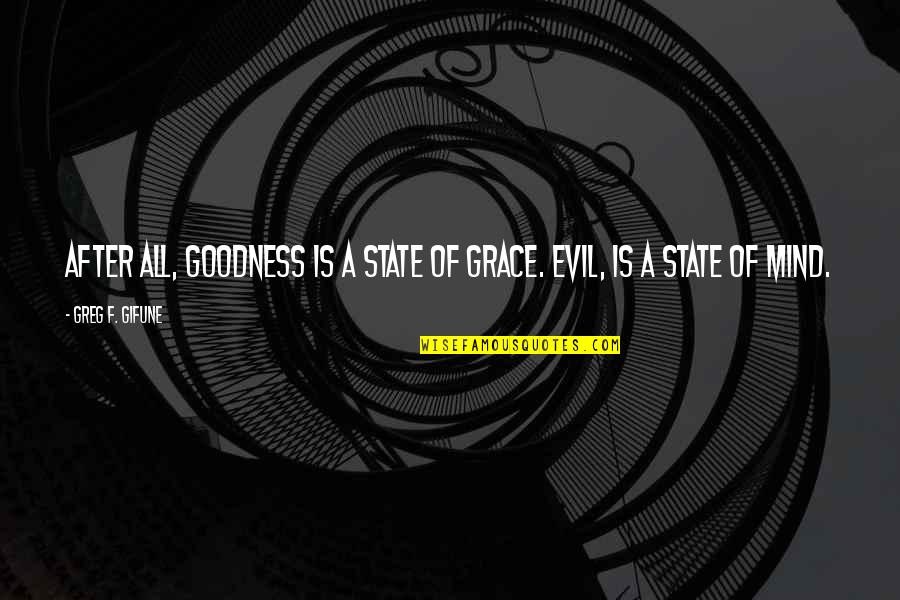 AFTER ALL, GOODNESS IS A STATE OF GRACE. EVIL, IS A STATE OF MIND.

- GREG F. GIFUNE

WISEFAMOUSQUOTES.COM